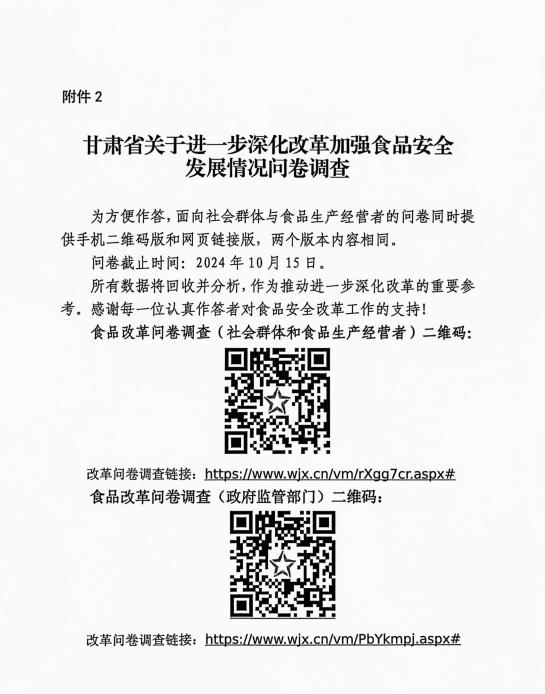 附件2

甘肃省关于进一步深化改革加强食品安全
发展情况问卷调查

为方便作答，面向社会群体与食品生产经营者的问卷同时提供手机二维码版和网页链接版，两个版本内容相同。

问卷截止时间：2024年10月15日。

所有数据将回收并分析，作为推动进一步深化改革的重要参考。感谢每一位认真作答者对食品安全改革工作的支持！

食品改革问卷调查（社会群体和食品生产经营者）二维码：

改革问卷调查链接：https://www.wjx.cn/vm/rXgg7cr.aspx#

食品改革问卷调查（政府监管部门）二维码：

改革问卷调查链接：https://www.wjx.cn/vm/PbYkmpj.aspx#